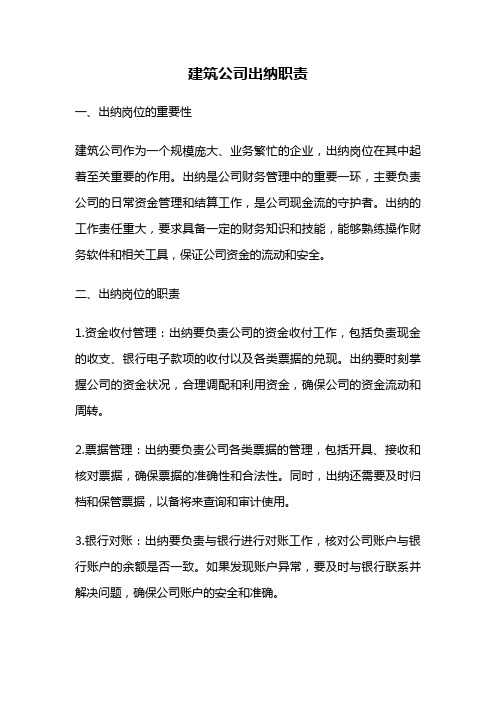 建筑公司出纳职责

一、出纳岗位的重要性

建筑公司作为一个规模庞大、业务繁忙的企业，出纳岗位在其中起着至关重要的作用。出纳是公司财务管理中的重要一环，主要负责公司的日常资金管理和结算工作，是公司现金流的守护者。出纳的工作责任重大，要求具备一定的财务知识和技能，能够熟练操作财务软件和相关工具，保证公司资金的流动和安全。

二、出纳岗位的职责

1.资金收付管理：出纳要负责公司的资金收付工作，包括负责现金的收支、银行电子款项的收付以及各类票据的兑现。出纳要时刻掌握公司的资金状况，合理调配和利用资金，确保公司的资金流动和周转。

2.票据管理：出纳要负责公司各类票据的管理，包括开具、接收和核对票据，确保票据的准确性和合法性。同时，出纳还需要及时归档和保管票据，以备将来查询和审计使用。

3.银行对账：出纳要负责与银行进行对账工作，核对公司账户与银行账户的余额是否一致。如果发现账户异常，要及时与银行联系并解决问题，确保公司账户的安全和准确。